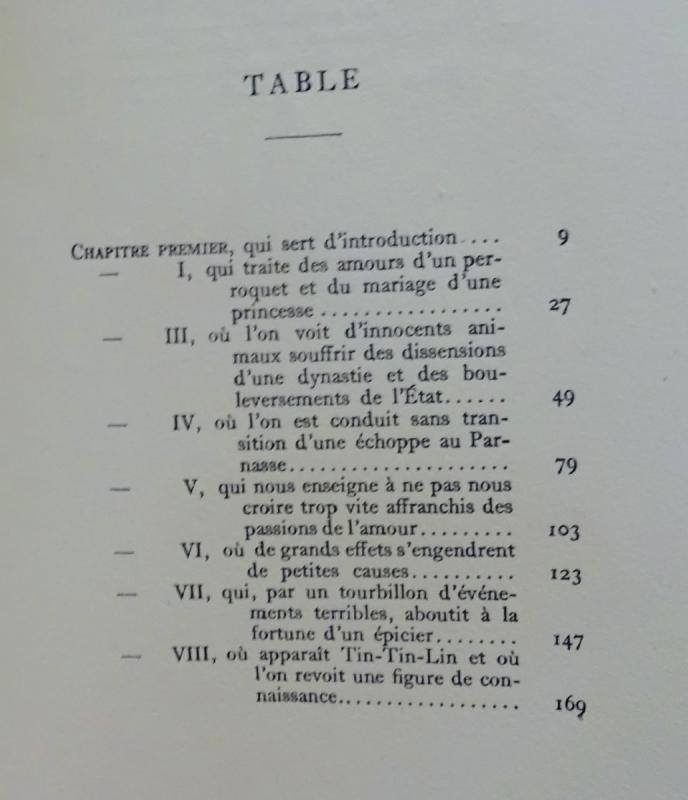 TABLE

Chapitre premier, qui sert d'introduction .... 9
— I, qui traite des amours d'un perroquet et du mariage d'une princesse ................ 27
— III, où l'on voit d'innocents animaux souffrir des dissensions d'une dynastie et des bouleversements de l'État...... 49
— IV, où l'on est conduit sans transition d'une échoppe au Parnasse..................... 79
— V, qui nous enseigne à ne pas nous croire trop vite affranchis des passions de l'amour......... 103
— VI, où de grands effets s'engendrent de petites causes.......... 123
— VII, qui, par un tourbillon d'événements terribles, aboutit à la fortune d'un épicier........ 147
— VIII, où apparaît Tin-Tin-Lin et où l'on revoit une figure de connaissance................. 169